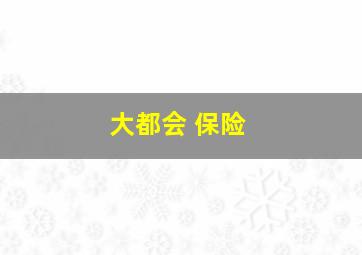 大都会 保险